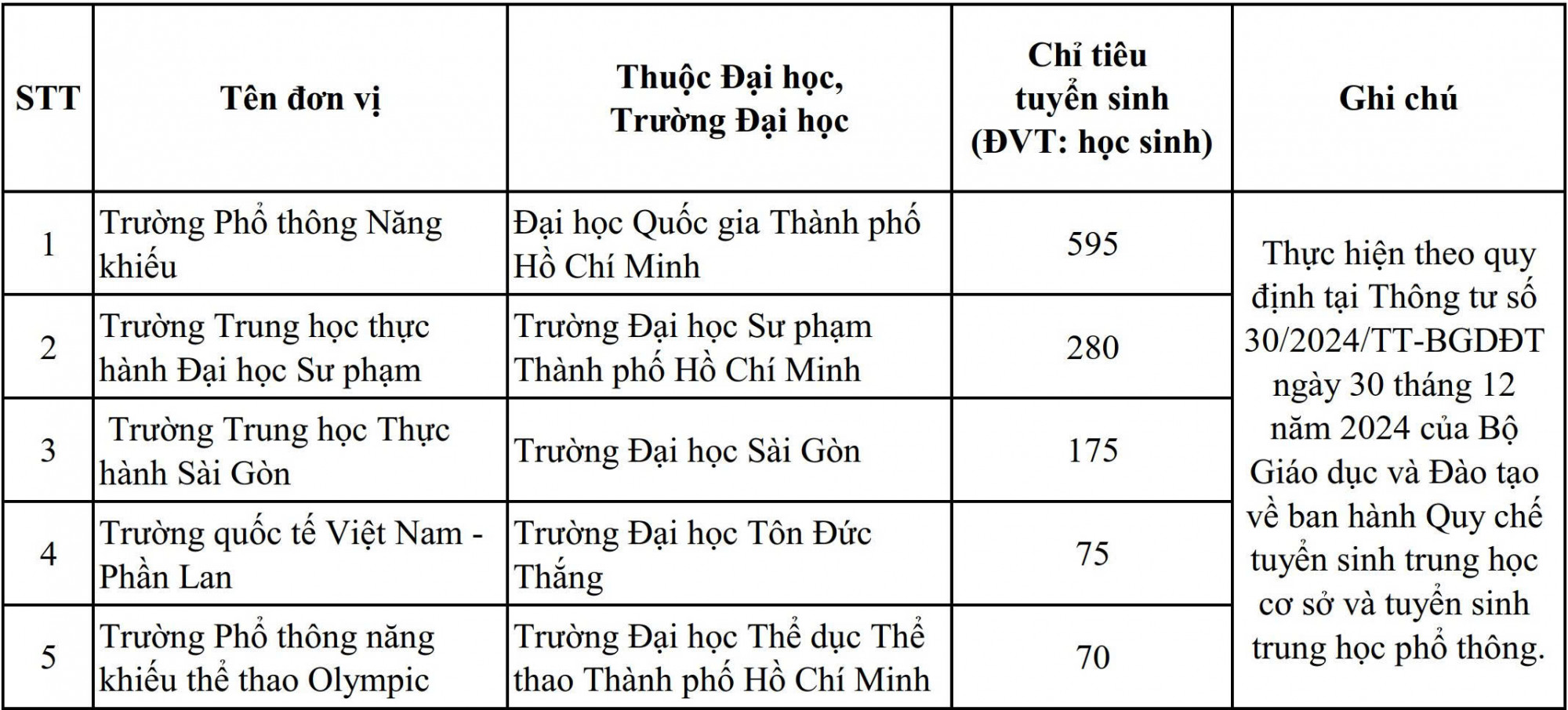 | STT | Tên đơn vị | Thuộc Đại học, Trường Đại học | Chỉ tiêu tuyển sinh (ĐVT: học sinh) | Ghi chú |
|---|---|---|---|---|
| 1 | Trường Phổ thông Năng khiếu | Đại học Quốc gia Thành phố Hồ Chí Minh | 595 | Thực hiện theo quy định tại Thông tư số 30/2024/TT-BGDĐT ngày 30 tháng 12 năm 2024 của Bộ Giáo dục và Đào tạo về ban hành Quy chế tuyển sinh trung học cơ sở và tuyển sinh trung học phổ thông. |
| 2 | Trường Trung học thực hành Đại học Sư phạm | Trường Đại học Sư phạm Thành phố Hồ Chí Minh | 280 | |
| 3 | Trường Trung học Thực hành Sài Gòn | Trường Đại học Sài Gòn | 175 | |
| 4 | Trường quốc tế Việt Nam - Phần Lan | Trường Đại học Tôn Đức Thắng | 75 | |
| 5 | Trường Phổ thông năng khiếu thể thao Olympic | Trường Đại học Thể dục Thể thao Thành phố Hồ Chí Minh | 70 | |